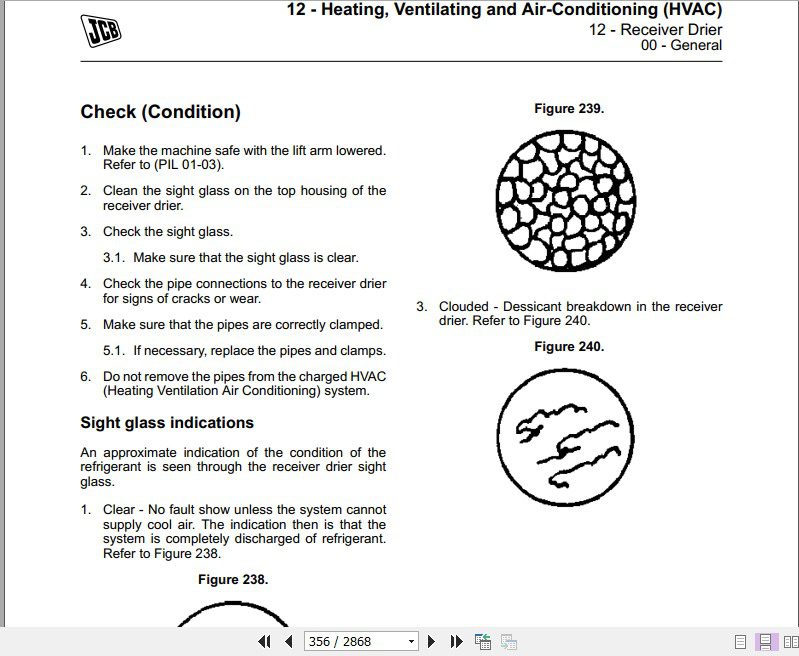 JCB

12 - Heating, Ventilating and Air-Conditioning (HVAC)
12 - Receiver Drier
00 - General

Check (Condition)

1. Make the machine safe with the lift arm lowered. Refer to (PIL 01-03).

2. Clean the sight glass on the top housing of the receiver drier.

3. Check the sight glass.

3.1. Make sure that the sight glass is clear.

4. Check the pipe connections to the receiver drier for signs of cracks or wear.

5. Make sure that the pipes are correctly clamped.

5.1. If necessary, replace the pipes and clamps.

6. Do not remove the pipes from the charged HVAC (Heating Ventilation Air Conditioning) system.

Sight glass indications

An approximate indication of the condition of the refrigerant is seen through the receiver drier sight glass.

1. Clear - No fault show unless the system cannot supply cool air. The indication then is that the system is completely discharged of refrigerant. Refer to Figure 238.

Figure 238.

Figure 239.

3. Clouded - Dessicant breakdown in the receiver drier. Refer to Figure 240.

Figure 240.

356 / 2868